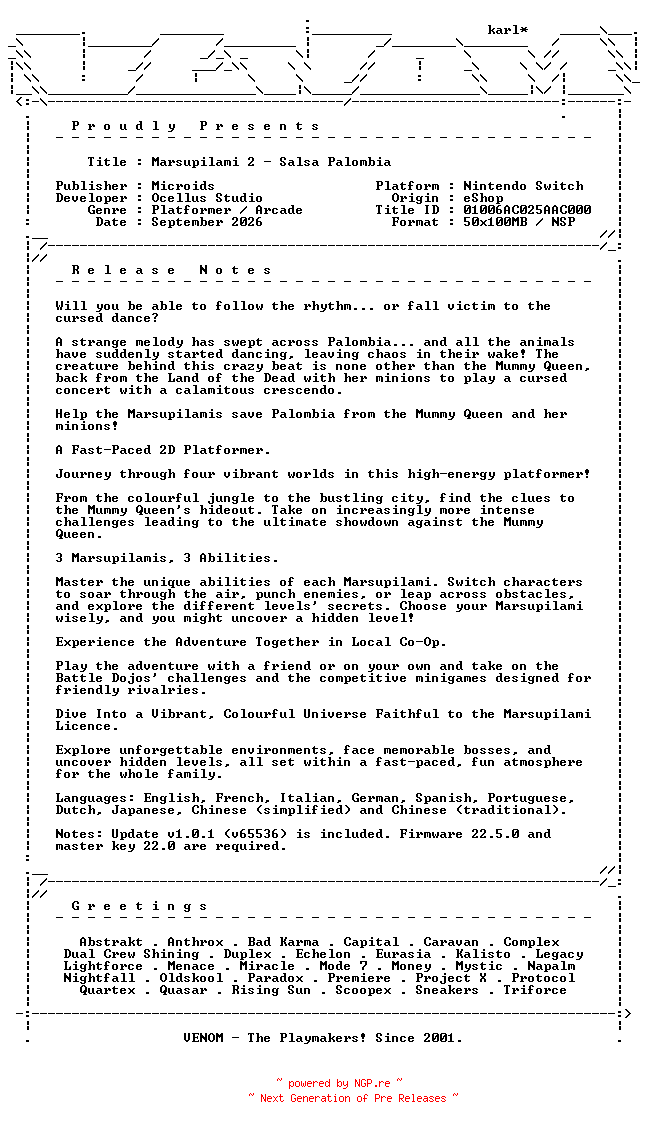 karl*

P r o u d l y   P r e s e n t s

Title : Marsupilami 2 - Salsa Palombia

Publisher : Microids
Developer : Ocellus Studio
Genre : Platformer / Arcade
Date : September 2026

Platform : Nintendo Switch
Origin : eShop
Title ID : 01006AC025AAC000
Format : 50x100MB / NSP

R e l e a s e   N o t e s

Will you be able to follow the rhythm... or fall victim to the cursed dance?

A strange melody has swept across Palombia... and all the animals have suddenly started dancing, leaving chaos in their wake! The creature behind this crazy beat is none other than the Mummy Queen, back from the Land of the Dead with her minions to play a cursed concert with a calamitous crescendo.

Help the Marsupilamis save Palombia from the Mummy Queen and her minions!

A Fast-Paced 2D Platformer.

Journey through four vibrant worlds in this high-energy platformer!

From the colourful jungle to the bustling city, find the clues to the Mummy Queen's hideout. Take on increasingly more intense challenges leading to the ultimate showdown against the Mummy Queen.

3 Marsupilamis, 3 Abilities.

Master the unique abilities of each Marsupilami. Switch characters to soar through the air, punch enemies, or leap across obstacles, and explore the different levels' secrets. Choose your Marsupilami wisely, and you might uncover a hidden level!

Experience the Adventure Together in Local Co-Op.

Play the adventure with a friend or on your own and take on the Battle Dojos' challenges and the competitive minigames designed for friendly rivalries.

Dive Into a Vibrant, Colourful Universe Faithful to the Marsupilami Licence.

Explore unforgettable environments, face memorable bosses, and uncover hidden levels, all set within a fast-paced, fun atmosphere for the whole family.

Languages: English, French, Italian, German, Spanish, Portuguese, Dutch, Japanese, Chinese (simplified) and Chinese (traditional).

Notes: Update v1.0.1 (v65536) is included. Firmware 22.5.0 and master key 22.0 are required.

G r e e t i n g s

Abstrakt . Anthrox . Bad Karma . Capital . Caravan . Complex
Dual Crew Shining . Duplex . Echelon . Eurasia . Kalisto . Legacy
Lightforce . Menace . Miracle . Mode 7 . Money . Mystic . Napalm
Nightfall . Oldskool . Paradox . Premiere . Project X . Protocol
Quartex . Quasar . Rising Sun . Scoopex . Sneakers . Triforce

VENOM - The Playmakers! Since 2001.

~ powered by NGP.re ~
~ Next Generation of Pre Releases ~